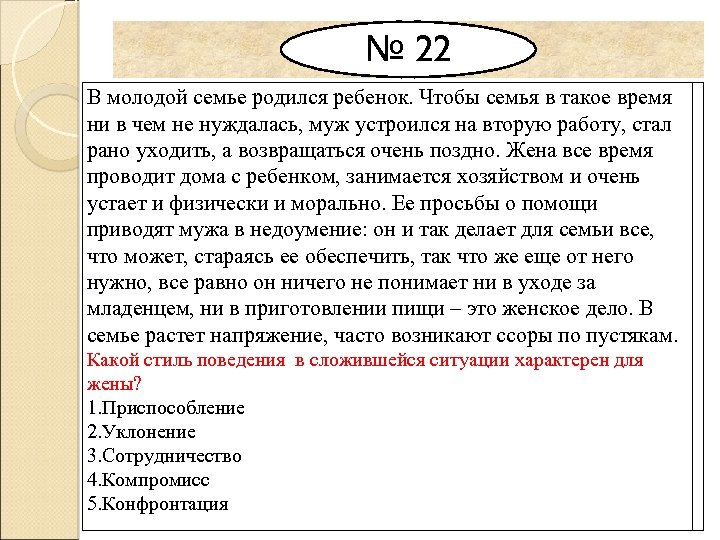 № 22

В молодой семье родился ребенок. Чтобы семья в такое время ни в чем не нуждалась, муж устроился на вторую работу, стал рано уходить, а возвращаться очень поздно. Жена все время проводит дома с ребенком, занимается хозяйством и очень устает и физически и морально. Ее просьбы о помощи приводят мужа в недоумение: он и так делает для семьи все, что может, стараясь ее обеспечить, так что же еще от него нужно, все равно он ничего не понимает ни в уходе за младенцем, ни в приготовлении пищи – это женское дело. В семье растет напряжение, часто возникают ссоры по пустякам.
Какой стиль поведения в сложившейся ситуации характерен для жены?
1.Приспособление
2.Уклонение
3.Сотрудничество
4.Компромисс
5.Конфронтация